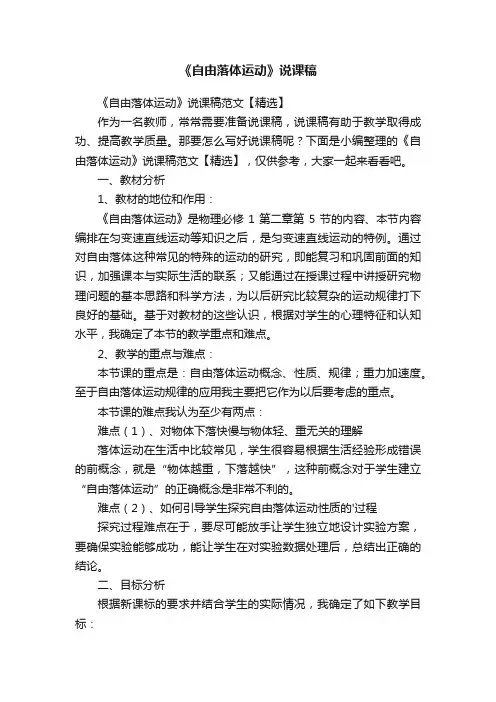 《自由落体运动》说课稿

《自由落体运动》说课稿范文【精选】

作为一名教师，常常需要准备说课稿，说课稿有助于教学取得成功、提高教学质量。那要怎么写好说课稿呢？下面是小编整理的《自由落体运动》说课稿范文【精选】，仅供参考，大家一起来看看吧。

一、教材分析

1、教材的地位和作用：

《自由落体运动》是物理必修 1 第二章第 5 节的内容、本节内容编排在匀变速直线运动等知识之后，是匀变速直线运动的特例。通过对自由落体这种常见的特殊的运动的研究，即能复习和巩固前面的知识，加强课本与实际生活的联系；又能通过在授课过程中讲授研究物理问题的基本思路和科学方法，为以后研究比较复杂的运动规律打下良好的基础。基于对教材的这些认识，根据对学生的心理特征和认知水平，我确定了本节的教学重点和难点。

2、教学的重点与难点：

本节课的重点是：自由落体运动概念、性质、规律；重力加速度。至于自由落体运动规律的应用我主要把它作为以后要考虑的重点。

本节课的难点我认为至少有两点：

难点（1）、对物体下落快慢与物体轻、重无关的理解

落体运动在生活中比较常见，学生很容易根据生活经验形成错误的前概念，就是“物体越重，下落越快”，这种前概念对于学生建立“自由落体运动”的正确概念是非常不利的。

难点（2）、如何引导学生探究自由落体运动性质的'过程

探究过程难点在于，要尽可能放手让学生独立地设计实验方案，要确保实验能够成功，能让学生在对实验数据处理后，总结出正确的结论。

二、目标分析

根据新课标的要求并结合学生的实际情况，我确定了如下教学目标：